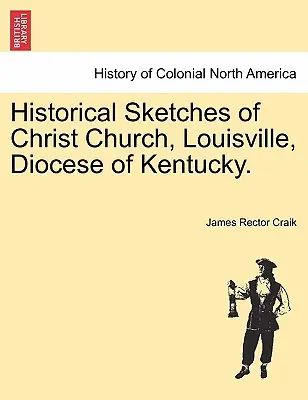 BRITISH LIBRARY

History of Colonial North America

Historical Sketches of Christ Church, Louisville, Diocese of Kentucky.

James Rector Craik